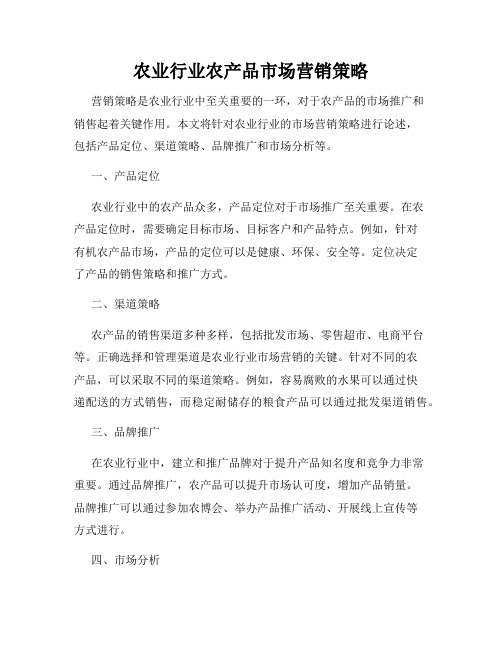 农业行业农产品市场营销策略

营销策略是农业行业中至关重要的一环，对于农产品的市场推广和销售起着关键作用。本文将针对农业行业的市场营销策略进行论述，包括产品定位、渠道策略、品牌推广和市场分析等。

一、产品定位

农业行业中的农产品众多，产品定位对于市场推广至关重要。在农产品定位时，需要确定目标市场、目标客户和产品特点。例如，针对有机农产品市场，产品的定位可以是健康、环保、安全等。定位决定了产品的销售策略和推广方式。

二、渠道策略

农产品的销售渠道多种多样，包括批发市场、零售超市、电商平台等。正确选择和管理渠道是农业行业市场营销的关键。针对不同的农产品，可以采取不同的渠道策略。例如，容易腐败的水果可以通过快递配送的方式销售，而稳定耐储存的粮食产品可以通过批发渠道销售。

三、品牌推广

在农业行业中，建立和推广品牌对于提升产品知名度和竞争力非常重要。通过品牌推广，农产品可以提升市场认可度，增加产品销量。品牌推广可以通过参加农博会、举办产品推广活动、开展线上宣传等方式进行。

四、市场分析